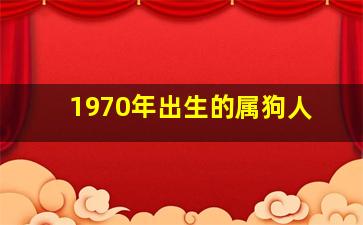 1970年出生的属狗人